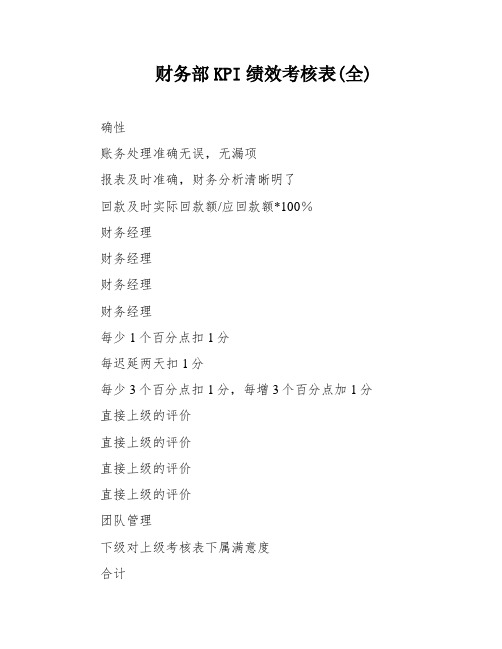 财务部KPI绩效考核表(全)

确性

账务处理准确无误，无漏项

报表及时准确，财务分析清晰明了

回款及时实际回款额/应回款额*100%

财务经理

财务经理

财务经理

财务经理

每少1个百分点扣1分

每迟延两天扣1分

每少3个百分点扣1分，每增3个百分点加1分

直接上级的评价

直接上级的评价

直接上级的评价

直接上级的评价

团队管理

下级对上级考核表下属满意度

合计